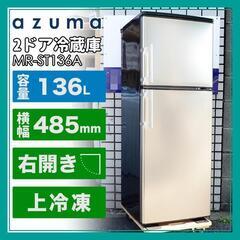 azuma

2ドア冷蔵庫
MR-ST136A

容量 136L

横幅 485mm

右開き

上冷凍